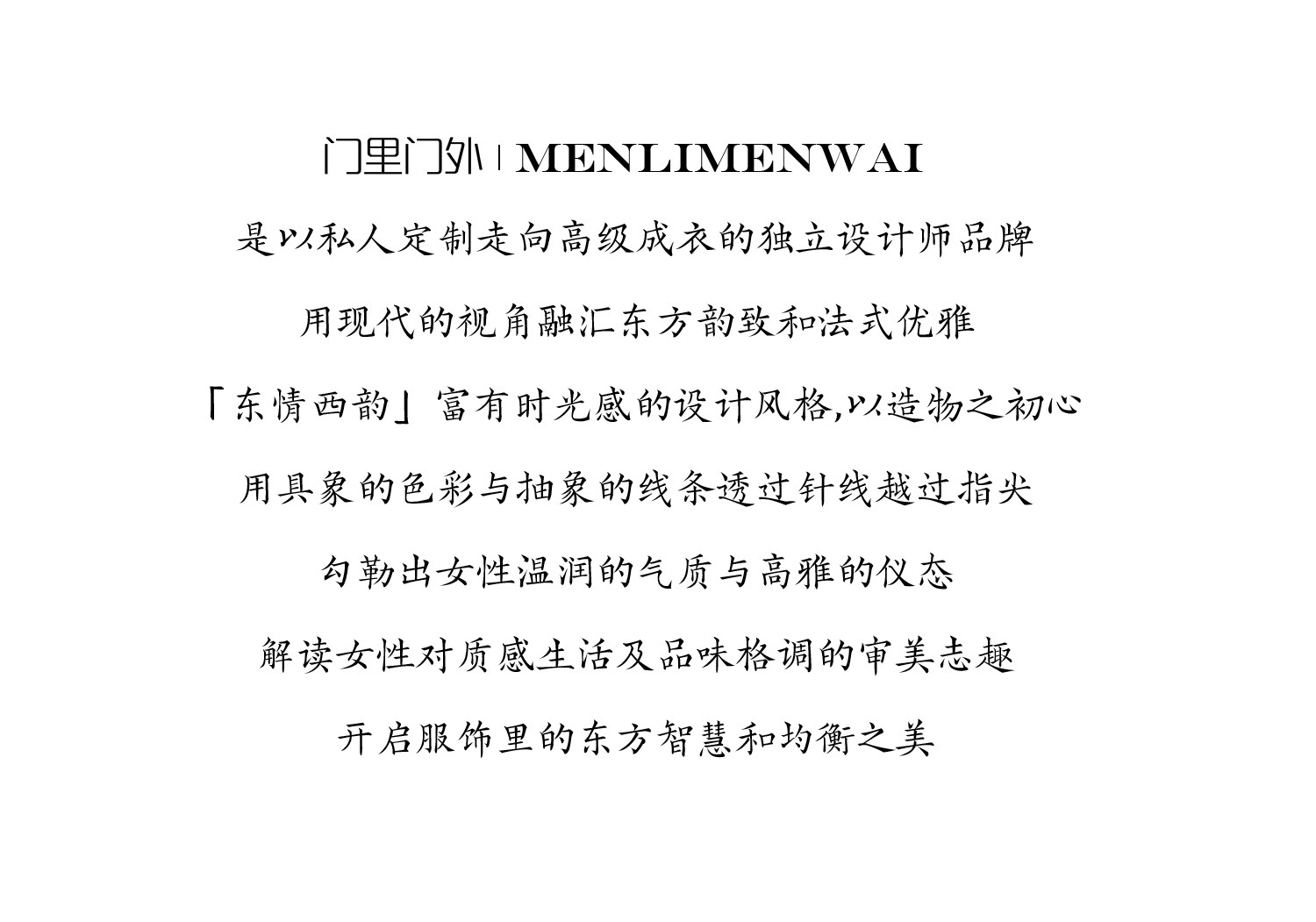 门里门外 | MENLIMENWAI

是以私人定制走向高级成衣的独立设计师品牌

用现代的视角融汇东方韵致和法式优雅

「东情西韵」富有时光感的设计风格,以造物之初心

用具象的色彩与抽象的线条透过针线越过指尖

勾勒出女性温润的气质与高雅的仪态

解读女性对质感生活及品味格调的审美志趣

开启服饰里的东方智慧和均衡之美